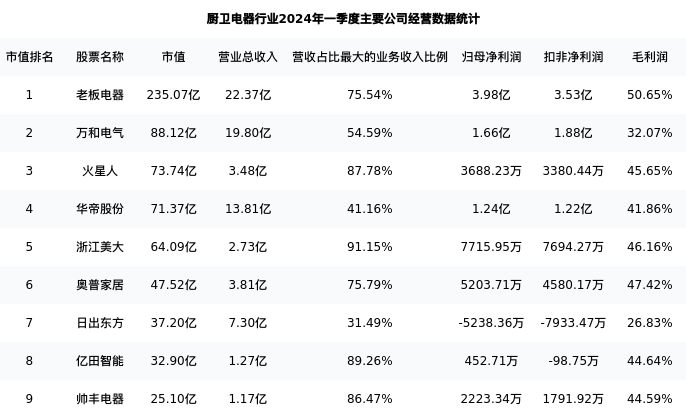 厨卫电器行业2024年一季度主要公司经营数据统计

| 市值排名 | 股票名称 | 市值 | 营业总收入 | 营收占比最大的业务收入比例 | 归母净利润 | 扣非净利润 | 毛利润 |
|---|---|---|---|---|---|---|---|
| 1 | 老板电器 | 235.07亿 | 22.37亿 | 75.54% | 3.98亿 | 3.53亿 | 50.65% |
| 2 | 万和电气 | 88.12亿 | 19.80亿 | 54.59% | 1.66亿 | 1.88亿 | 32.07% |
| 3 | 火星人 | 73.74亿 | 3.48亿 | 87.78% | 3688.23万 | 3380.44万 | 45.65% |
| 4 | 华帝股份 | 71.37亿 | 13.81亿 | 41.16% | 1.24亿 | 1.22亿 | 41.86% |
| 5 | 浙江美大 | 64.09亿 | 2.73亿 | 91.15% | 7715.95万 | 7694.27万 | 46.16% |
| 6 | 奥普家居 | 47.52亿 | 3.81亿 | 75.79% | 5203.71万 | 4580.17万 | 47.42% |
| 7 | 日出东方 | 37.20亿 | 7.30亿 | 31.49% | -5238.36万 | -7933.47万 | 26.83% |
| 8 | 亿田智能 | 32.90亿 | 1.27亿 | 89.26% | 452.71万 | -98.75万 | 44.64% |
| 9 | 帅丰电器 | 25.10亿 | 1.17亿 | 86.47% | 2223.34万 | 1791.92万 | 44.59% |